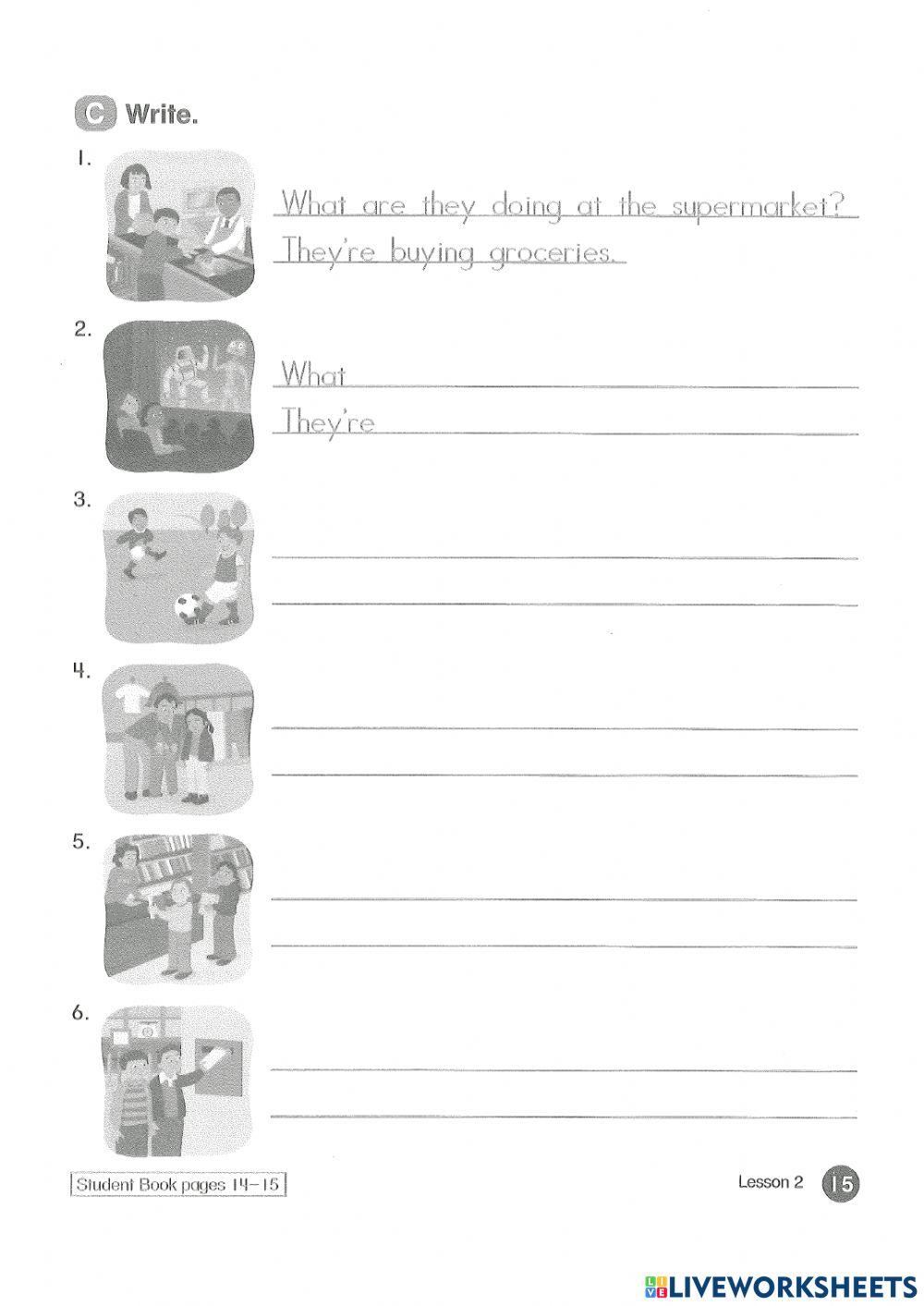 C Write.

1.

What are they doing at the supermarket?

They're buying groceries.

2.

What ____

They're ____

3.

____

____

4.

____

____

5.

____

____

6.

____

____

Student Book pages 14-15

Lesson 2 15

LIVEWORKSHEETS